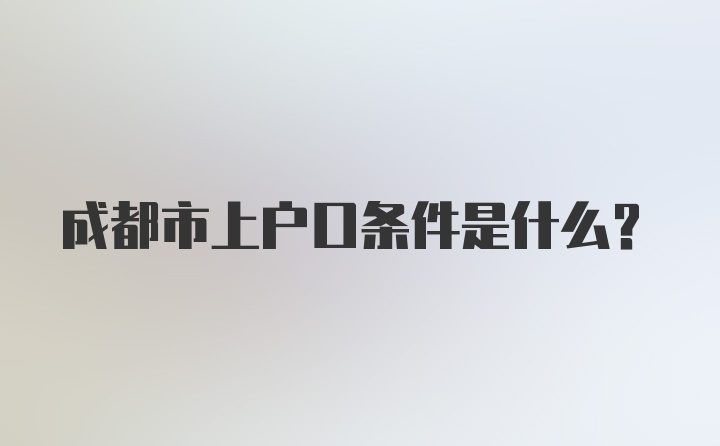 成都市上户口条件是什么?